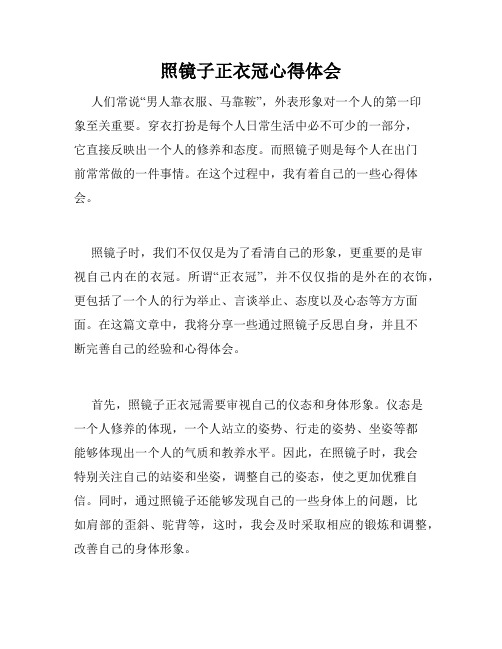 照镜子正衣冠心得体会

人们常说“男人靠衣服、马靠鞍”，外表形象对一个人的第一印象至关重要。穿衣打扮是每个人日常生活中必不可少的一部分，它直接反映出一个人的修养和态度。而照镜子则是每个人在出门前常常做的一件事情。在这个过程中，我有着自己的一些心得体会。

照镜子时，我们不仅仅是为了看清自己的形象，更重要的是审视自己内在的衣冠。所谓“正衣冠”，并不仅仅指的是外在的衣饰，更包括了一个人的行为举止、言谈举止、态度以及心态等方方面面。在这篇文章中，我将分享一些通过照镜子反思自身，并且不断完善自己的经验和心得体会。

首先，照镜子正衣冠需要审视自己的仪态和身体形象。仪态是一个人修养的体现，一个人站立的姿势、行走的姿势、坐姿等都能够体现出一个人的气质和教养水平。因此，在照镜子时，我会特别关注自己的站姿和坐姿，调整自己的姿态，使之更加优雅自信。同时，通过照镜子还能够发现自己的一些身体上的问题，比如肩部的歪斜、驼背等，这时，我会及时采取相应的锻炼和调整，改善自己的身体形象。